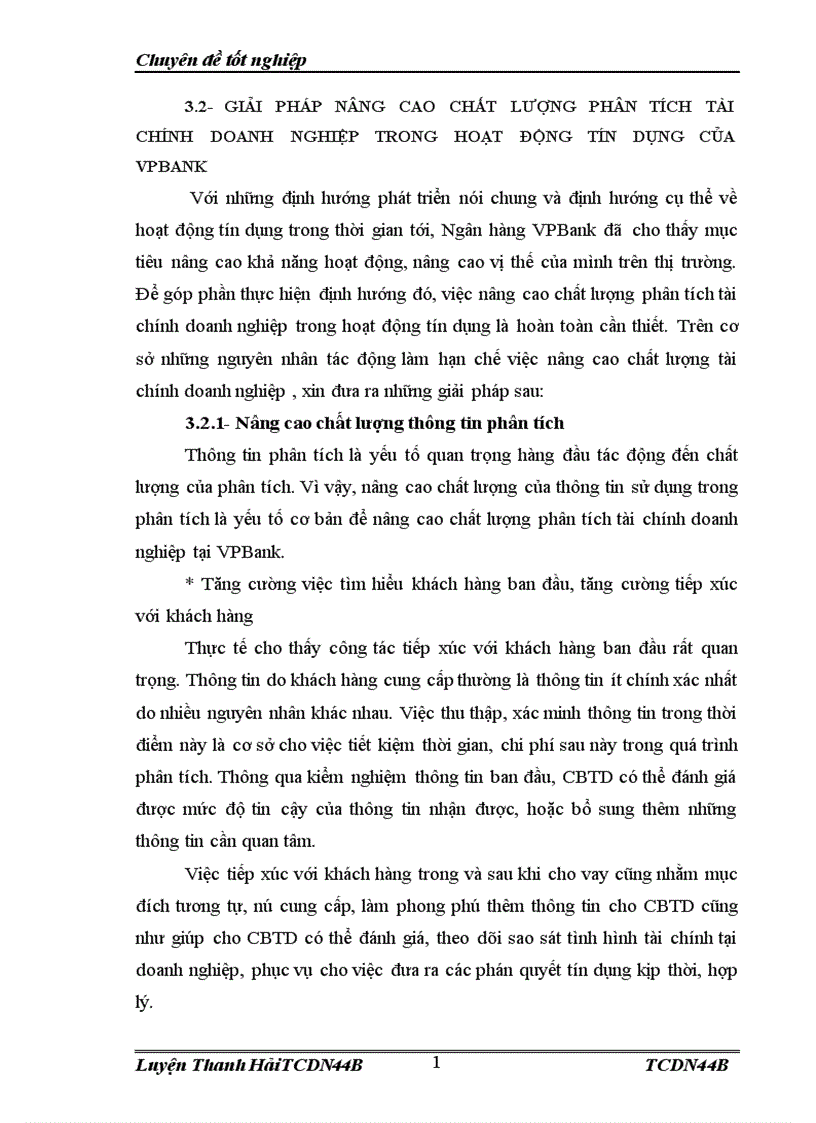 Chuyên đề tốt nghiệp

3.2- GIẢI PHÁP NÂNG CAO CHẤT LƯỢNG PHÂN TÍCH TÀI CHÍNH DOANH NGHIỆP TRONG HOẠT ĐỘNG TÍN DỤNG CỦA VPBANK

Với những định hướng phát triển nói chung và định hướng cụ thể về hoạt động tín dụng trong thời gian tới, Ngân hàng VPBank đã cho thấy mục tiêu nâng cao khả năng hoạt động, nâng cao vị thế của mình trên thị trường. Để góp phần thực hiện định hướng đó, việc nâng cao chất lượng phân tích tài chính doanh nghiệp trong hoạt động tín dụng là hoàn toàn cần thiết. Trên cơ sở những nguyên nhân tác động làm hạn chế việc nâng cao chất lượng tài chính doanh nghiệp , xin đưa ra những giải pháp sau:

3.2.1- Nâng cao chất lượng thông tin phân tích

Thông tin phân tích là yếu tố quan trọng hàng đầu tác động đến chất lượng của phân tích. Vì vậy, nâng cao chất lượng của thông tin sử dụng trong phân tích là yếu tố cơ bản để nâng cao chất lượng phân tích tài chính doanh nghiệp tại VPBank.

* Tăng cường việc tìm hiểu khách hàng ban đầu, tăng cường tiếp xúc với khách hàng

Thực tế cho thấy công tác tiếp xúc với khách hàng ban đầu rất quan trọng. Thông tin do khách hàng cung cấp thường là thông tin ít chính xác nhất do nhiều nguyên nhân khác nhau. Việc thu thập, xác minh thông tin trong thời điểm này là cơ sở cho việc tiết kiệm thời gian, chi phí sau này trong quá trình phân tích. Thông qua kiểm nghiệm thông tin ban đầu, CBTD có thể đánh giá được mức độ tin cậy của thông tin nhận được, hoặc bổ sung thêm những thông tin cần quan tâm.

Việc tiếp xúc với khách hàng trong và sau khi cho vay cũng nhằm mục đích tương tự, nú cung cấp, làm phong phú thêm thông tin cho CBTD cũng như giúp cho CBTD có thể đánh giá, theo dõi sao sát tình hình tài chính tại doanh nghiệp, phục vụ cho việc đưa ra các phán quyết tín dụng kịp thời, hợp lý.

Luyện Thanh HảiTCDN44B 1 TCDN44B